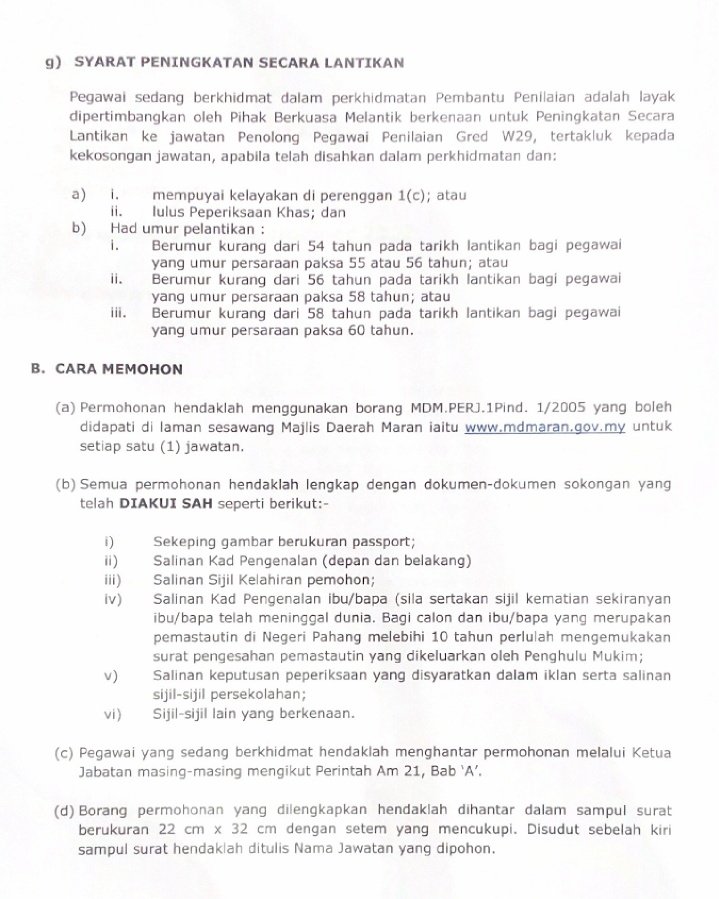 g) SYARAT PENINGKATAN SECARA LANTIKAN

Pegawai sedang berkhidmat dalam perkhidmatan Pembantu Penilaian adalah layak dipertimbangkan oleh Pihak Berkuasa Melantik berkenaan untuk Peningkatan Secara Lantikan ke jawatan Penolong Pegawai Penilaian Gred W29, tertakluk kepada kekosongan jawatan, apabila telah disahkan dalam perkhidmatan dan:

a) i. mempuyai kelayakan di perenggan 1(c); atau
ii. lulus Peperiksaan Khas; dan
b) Had umur pelantikan :
i. Berumur kurang dari 54 tahun pada tarikh lantikan bagi pegawai yang umur persaraan paksa 55 atau 56 tahun; atau
ii. Berumur kurang dari 56 tahun pada tarikh lantikan bagi pegawai yang umur persaraan paksa 58 tahun; atau
iii. Berumur kurang dari 58 tahun pada tarikh lantikan bagi pegawai yang umur persaraan paksa 60 tahun.

B. CARA MEMOHON

(a) Permohonan hendaklah menggunakan borang MDM.PERJ.1Pind. 1/2005 yang boleh didapati di laman sesawang Majlis Daerah Maran iaitu www.mdmaran.gov.my untuk setiap satu (1) jawatan.

(b) Semua permohonan hendaklah lengkap dengan dokumen-dokumen sokongan yang telah DIAKUI SAH seperti berikut:-

i) Sekeping gambar berukuran passport;
ii) Salinan Kad Pengenalan (depan dan belakang)
iii) Salinan Sijil Kelahiran pemohon;
iv) Salinan Kad Pengenalan ibu/bapa (sila sertakan sijil kematian sekiranyan ibu/bapa telah meninggal dunia. Bagi calon dan ibu/bapa yang merupakan pemastautin di Negeri Pahang melebihi 10 tahun perlulah mengemukakan surat pengesahan pemastautin yang dikeluarkan oleh Penghulu Mukim;
v) Salinan keputusan peperiksaan yang disyaratkan dalam iklan serta salinan sijil-sijil persekolahan;
vi) Sijil-sijil lain yang berkenaan.

(c) Pegawai yang sedang berkhidmat hendaklah menghantar permohonan melalui Ketua Jabatan masing-masing mengikut Perintah Am 21, Bab 'A'.

(d) Borang permohonan yang dilengkapkan hendaklah dihantar dalam sampul surat berukuran 22 cm x 32 cm dengan setem yang mencukupi. Disudut sebelah kiri sampul surat hendaklah ditulis Nama Jawatan yang dipohon.